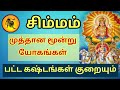 சிம்மம்

முத்தான மூன்று யோகங்கள்

பட்ட கஷ்டங்கள் குறையும்